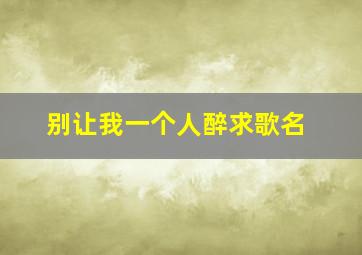 别让我一个人醉求歌名